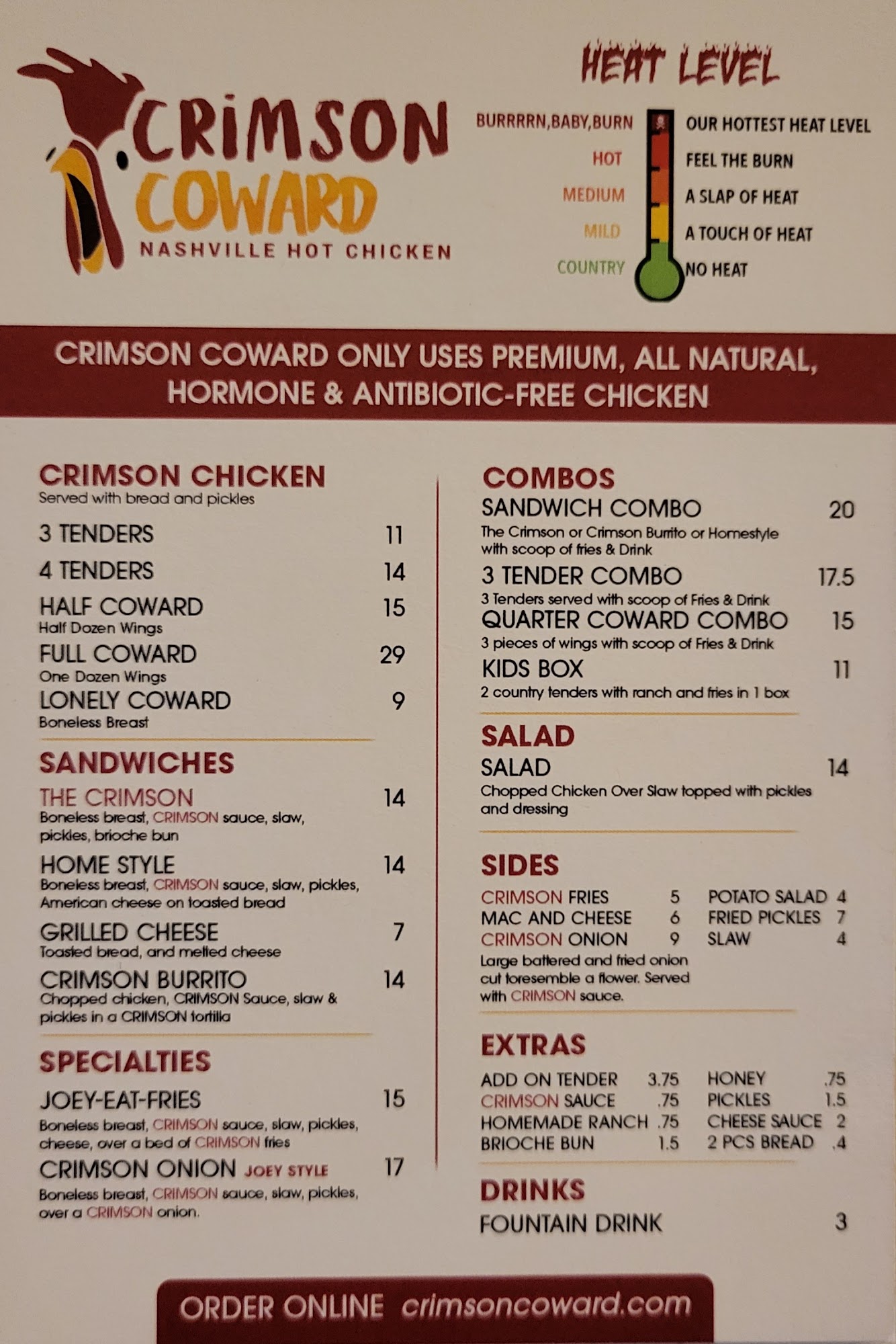 CRIMSON COWARD
NASHVILLE HOT CHICKEN

HEAT LEVEL

BURRRRN,BABY,BURN OUR HOTTEST HEAT LEVEL
HOT FEEL THE BURN
MEDIUM A SLAP OF HEAT
MILD A TOUCH OF HEAT
COUNTRY NO HEAT

CRIMSON COWARD ONLY USES PREMIUM, ALL NATURAL, HORMONE & ANTIBIOTIC-FREE CHICKEN

CRIMSON CHICKEN
Served with bread and pickles

3 TENDERS 11

4 TENDERS 14

HALF COWARD 15
Half Dozen Wings

FULL COWARD 29
One Dozen Wings

LONELY COWARD 9
Boneless Breast

SANDWICHES

THE CRIMSON 14
Boneless breast, CRIMSON sauce, slaw, pickles, brioche bun

HOME STYLE 14
Boneless breast, CRIMSON sauce, slaw, pickles, American cheese on toasted bread

GRILLED CHEESE 7
Toasted bread, and melted cheese

CRIMSON BURRITO 14
Chopped chicken, CRIMSON Sauce, slaw & pickles in a CRIMSON tortilla

SPECIALTIES

JOEY-EAT-FRIES 15
Boneless breast, CRIMSON sauce, slaw, pickles, cheese, over a bed of CRIMSON fries

CRIMSON ONION JOEY STYLE 17
Boneless breast, CRIMSON sauce, slaw, pickles, over a CRIMSON onion.

COMBOS

SANDWICH COMBO 20
The Crimson or Crimson Burrito or Homestyle with scoop of fries & Drink

3 TENDER COMBO 17.5
3 Tenders served with scoop of Fries & Drink

QUARTER COWARD COMBO 15
3 pieces of wings with scoop of Fries & Drink

KIDS BOX 11
2 country tenders with ranch and fries in 1 box

SALAD

SALAD 14
Chopped Chicken Over Slaw topped with pickles and dressing

SIDES

CRIMSON FRIES 5
MAC AND CHEESE 6
CRIMSON ONION 9
Large battered and fried onion cut toresemble a flower. Served with CRIMSON sauce.

POTATO SALAD 4
FRIED PICKLES 7
SLAW 4

EXTRAS

ADD ON TENDER 3.75
CRIMSON SAUCE .75
HOMEMADE RANCH .75
BRIOCHE BUN 1.5

HONEY .75
PICKLES 1.5
CHEESE SAUCE 2
2 PCS BREAD .4

DRINKS

FOUNTAIN DRINK 3

ORDER ONLINE crimsoncoward.com